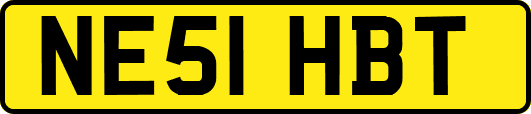 NE51 HBT